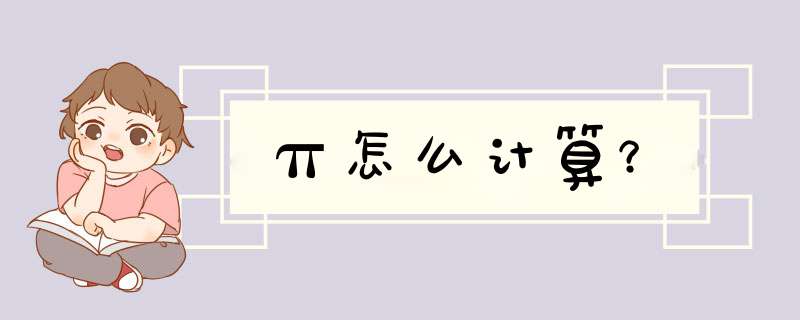 π怎么计算?